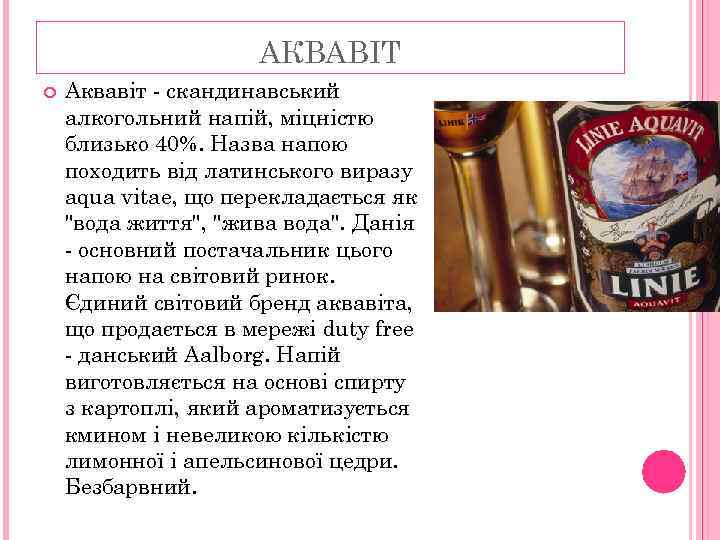 АКВАВІТ

Аквавіт - скандинавський алкогольний напій, міцністю близько 40%. Назва напою походить від латинського виразу aqua vitae, що перекладається як "вода життя", "жива вода". Данія - основний постачальник цього напою на світовий ринок. Єдиний світовий бренд аквавіта, що продається в мережі duty free - данський Aalborg. Напій виготовляється на основі спирту з картоплі, який ароматизується кмином і невеликою кількістю лимонної і апельсинової цедри. Безбарвний.

LINIE

LINIE AQUAVIT

LINIE

AQUAVIT